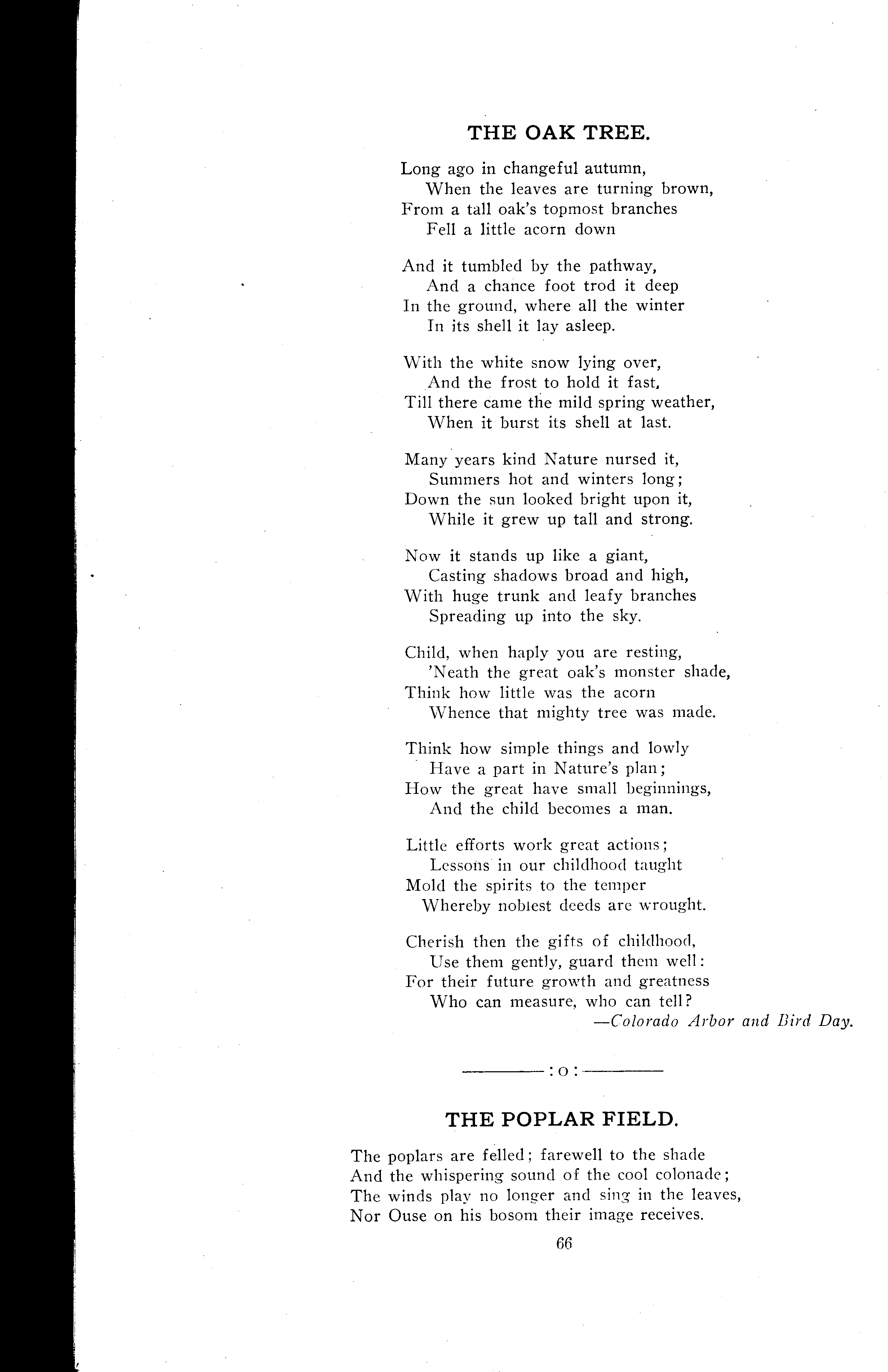 THE OAK TREE.

Long ago in changeful autumn,
When the leaves are turning brown,
From a tall oak's topmost branches
Fell a little acorn down

And it tumbled by the pathway,
And a chance foot trod it deep
In the ground, where all the winter
In its shell it lay asleep.

With the white snow lying over,
And the frost to hold it fast,
Till there came the mild spring weather,
When it burst its shell at last.

Many years kind Nature nursed it,
Summers hot and winters long;
Down the sun looked bright upon it,
While it grew up tall and strong.

Now it stands up like a giant,
Casting shadows broad and high,
With huge trunk and leafy branches
Spreading up into the sky.

Child, when haply you are resting,
'Neath the great oak's monster shade,
Think how little was the acorn
Whence that mighty tree was made.

Think how simple things and lowly
Have a part in Nature's plan;
How the great have small beginnings,
And the child becomes a man.

Little efforts work great actions;
Lessons in our childhood taught
Mold the spirits to the temper
Whereby noblest deeds are wrought.

Cherish then the gifts of childhood,
Use them gently, guard them well:
For their future growth and greatness
Who can measure, who can tell?
—Colorado Arbor and Bird Day.

:o:

THE POPLAR FIELD.

The poplars are felled; farewell to the shade
And the whispering sound of the cool colonade;
The winds play no longer and sing in the leaves,
Nor Ouse on his bosom their image receives.

66